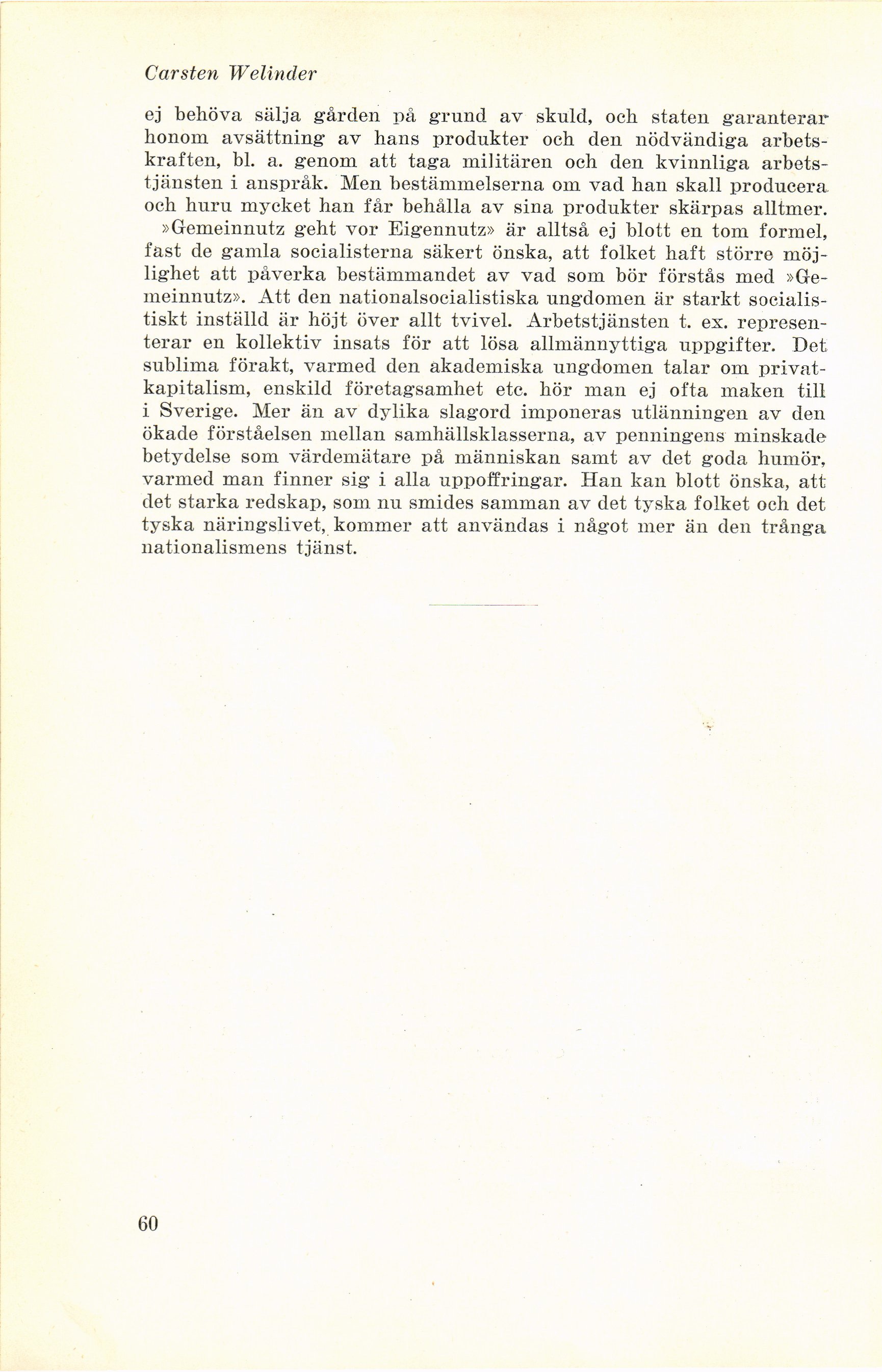 Carsten Welinder

ej behöva sälja gården på grund av skuld, och staten garanterar honom avsättning av hans produkter och den nödvändiga arbetskraften, bl. a. genom att taga militären och den kvinnliga arbetstjänsten i anspråk. Men bestämmelserna om vad han skall producera och huru mycket han får behålla av sina produkter skärpas alltmer. »Gemeinnutz geht vor Eigennutz» är alltså ej blott en tom formel, fast de gamla socialisterna säkert önska, att folket haft större möjlighet att påverka bestämmandet av vad som bör förstås med »Gemeinnutz». Att den nationalsocialistiska ungdomen är starkt socialistiskt inställd är höjt över allt tvivel. Arbetstjänsten t. ex. representerar en kollektiv insats för att lösa allmännyttiga uppgifter. Det sublima förakt, varmed den akademiska ungdomen talar om privatkapitalism, enskild företagsamhet etc. hör man ej ofta maken till i Sverige. Mer än av dylika slagord imponeras utlänningen av den ökade förståelsen mellan samhällsklasserna, av penningens minskade betydelse som värdemätare på människan samt av det goda humör, varmed man finner sig i alla uppoffringar. Han kan blott önska, att det starka redskap, som nu smides samman av det tyska folket och det tyska näringslivet, kommer att användas i något mer än den trånga nationalismens tjänst.

60